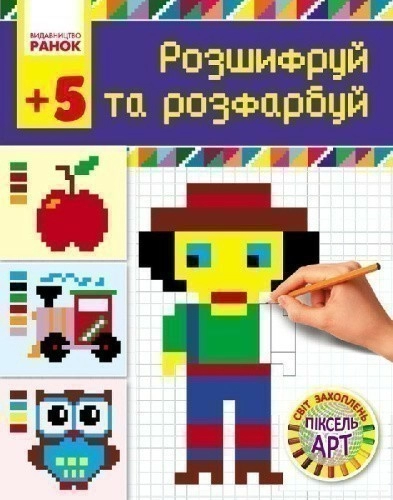 ВИДАВНИЦТВО
РАНОК

+5

Розшифруй та розфарбуй

СВІТ ЗАХОПЛЕНЬ
ПІКСЕЛЬ АРТ